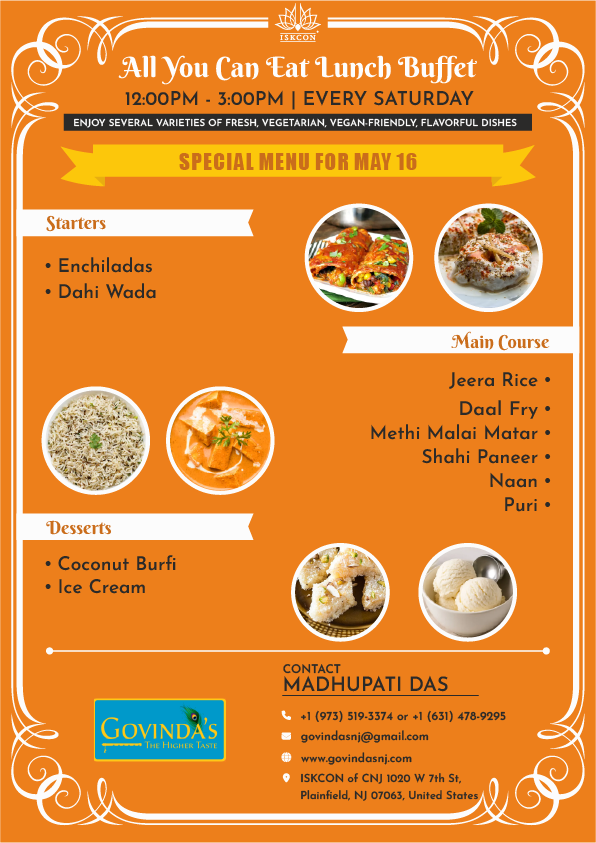 ISKCON

All You Can Eat Lunch Buffet

12:00PM - 3:00PM | EVERY SATURDAY

ENJOY SEVERAL VARIETIES OF FRESH, VEGETARIAN, VEGAN-FRIENDLY, FLAVORFUL DISHES

SPECIAL MENU FOR MAY 16

Starters

• Enchiladas
• Dahi Wada

Main Course

Jeera Rice •
Daal Fry •
Methi Malai Matar •
Shahi Paneer •
Naan •
Puri •

Desserts

• Coconut Burfi
• Ice Cream

GOVINDA'S
THE HIGHER TASTE

CONTACT
MADHUPATI DAS

+1 (973) 519-3374 or +1 (631) 478-9295

govindasnj@gmail.com

www.govindasnj.com

ISKCON of CNJ 1020 W 7th St, Plainfield, NJ 07063, United States